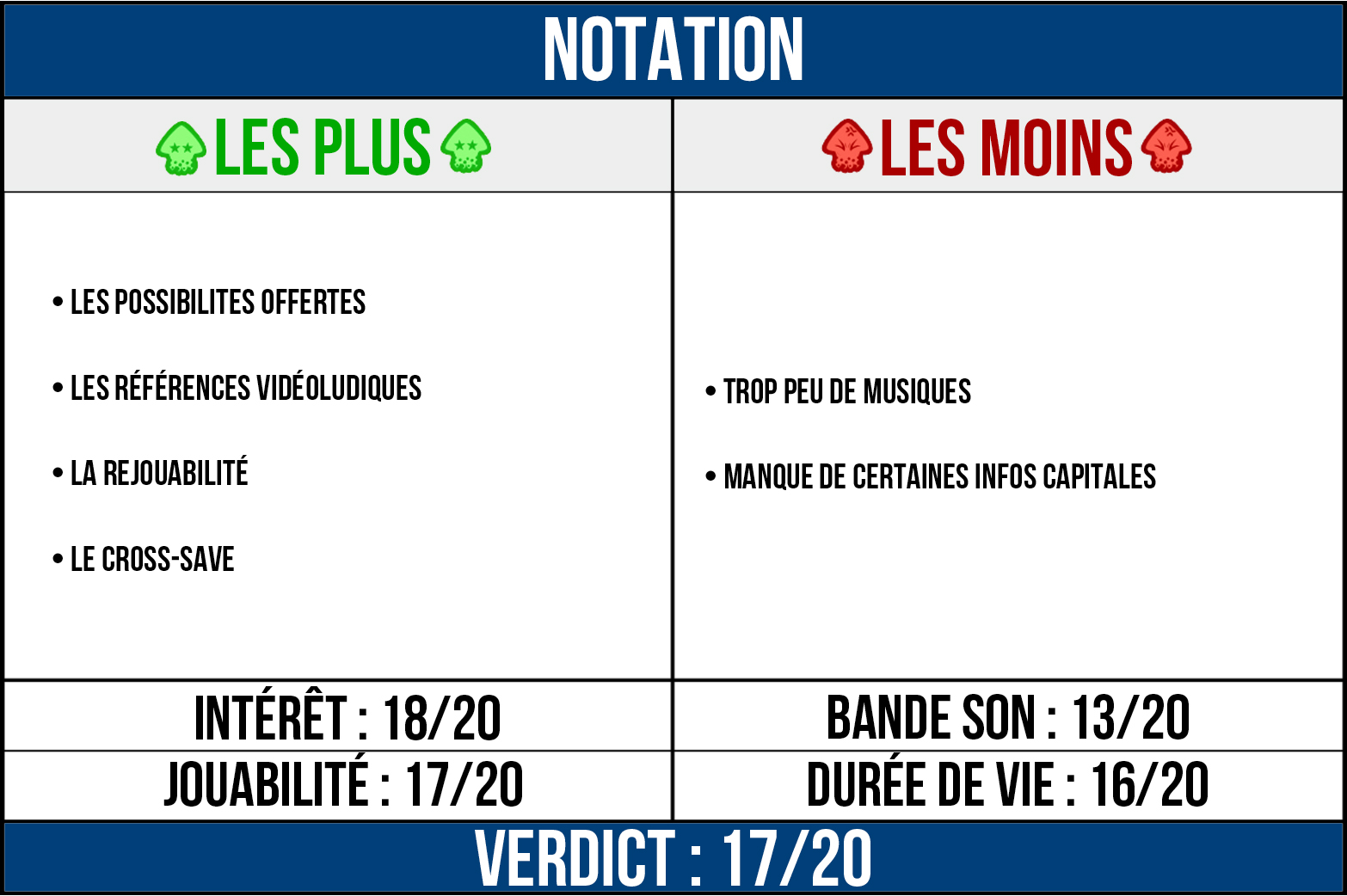 NOTATION

LES PLUS

• LES POSSIBILITES OFFERTES
• LES RÉFÉRENCES VIDÉOLUDIQUES
• LA REJOUABILITÉ
• LE CROSS-SAVE

LES MOINS

• TROP PEU DE MUSIQUES
• MANQUE DE CERTAINES INFOS CAPITALES

INTÉRÊT : 18/20

JOUABILITÉ : 17/20

BANDE SON : 13/20

DURÉE DE VIE : 16/20

VERDICT : 17/20